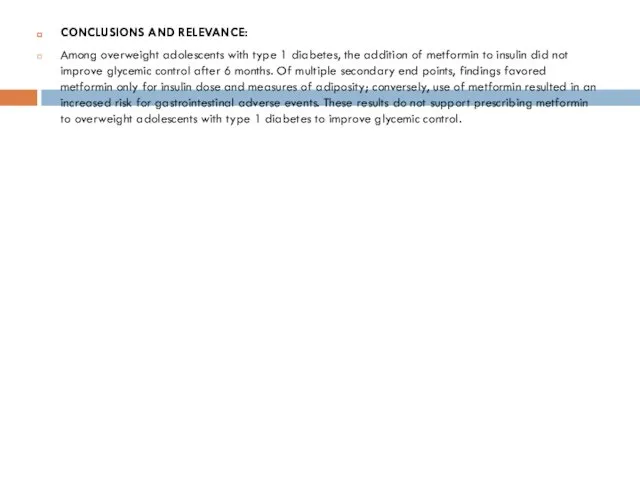 CONCLUSIONS AND RELEVANCE:

Among overweight adolescents with type 1 diabetes, the addition of metformin to insulin did not improve glycemic control after 6 months. Of multiple secondary end points, findings favored metformin only for insulin dose and measures of adiposity; conversely, use of metformin resulted in an increased risk for gastrointestinal adverse events. These results do not support prescribing metformin to overweight adolescents with type 1 diabetes to improve glycemic control.